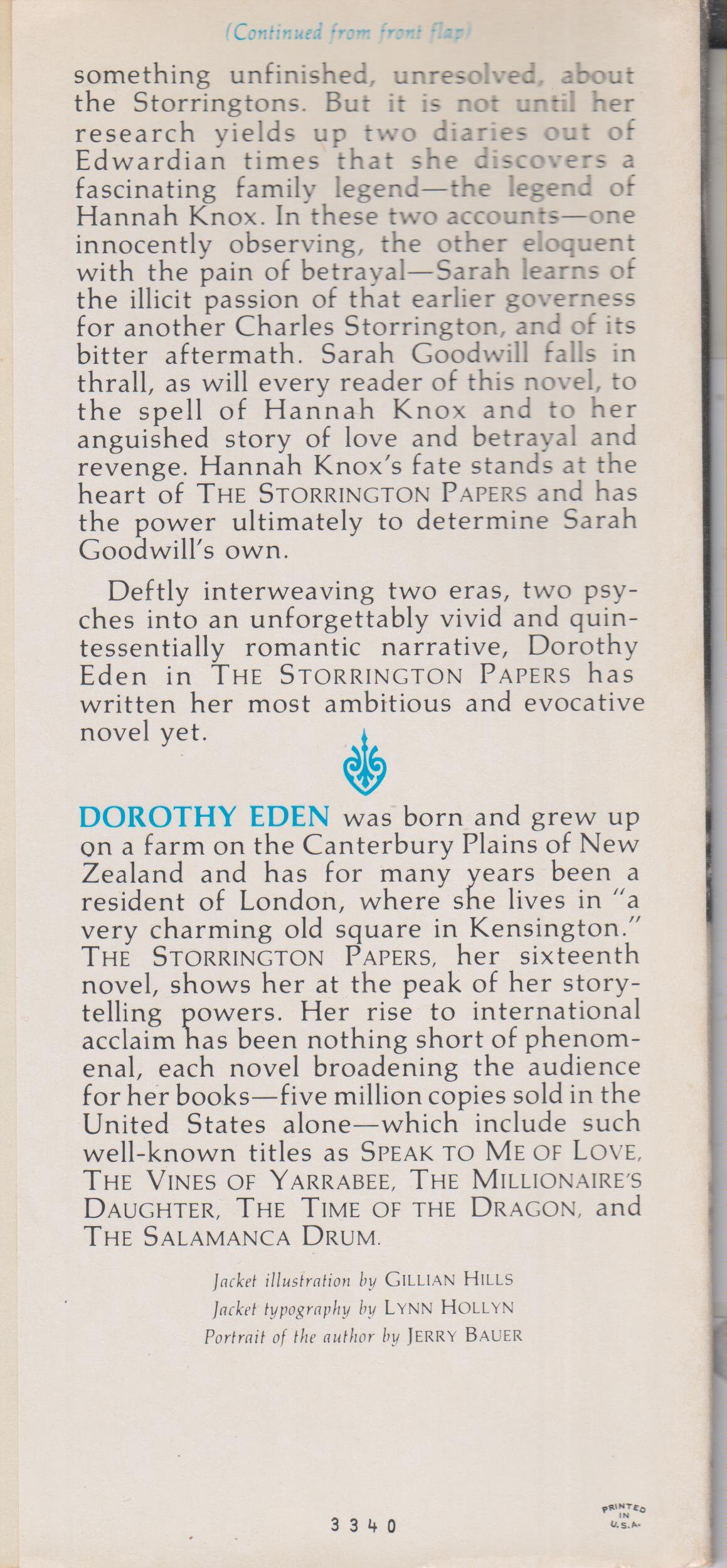 (Continued from front flap)

something unfinished, unresolved, about the Storringtons. But it is not until her research yields up two diaries out of Edwardian times that she discovers a fascinating family legend—the legend of Hannah Knox. In these two accounts—one innocently observing, the other eloquent with the pain of betrayal—Sarah learns of the illicit passion of that earlier governess for another Charles Storrington, and of its bitter aftermath. Sarah Goodwill falls in thrall, as will every reader of this novel, to the spell of Hannah Knox and to her anguished story of love and betrayal and revenge. Hannah Knox's fate stands at the heart of THE STORRINGTON PAPERS and has the power ultimately to determine Sarah Goodwill's own.

Deftly interweaving two eras, two psyches into an unforgettably vivid and quintessentially romantic narrative, Dorothy Eden in THE STORRINGTON PAPERS has written her most ambitious and evocative novel yet.

DOROTHY EDEN was born and grew up on a farm on the Canterbury Plains of New Zealand and has for many years been a resident of London, where she lives in "a very charming old square in Kensington." THE STORRINGTON PAPERS, her sixteenth novel, shows her at the peak of her storytelling powers. Her rise to international acclaim has been nothing short of phenomenal, each novel broadening the audience for her books—five million copies sold in the United States alone—which include such well-known titles as SPEAK TO ME OF LOVE, THE VINES OF YARRABEE, THE MILLIONAIRE'S DAUGHTER, THE TIME OF THE DRAGON, and THE SALAMANCA DRUM.

Jacket illustration by GILLIAN HILLS
Jacket typography by LYNN HOLLYN
Portrait of the author by JERRY BAUER

3340

PRINTED IN U.S.A.